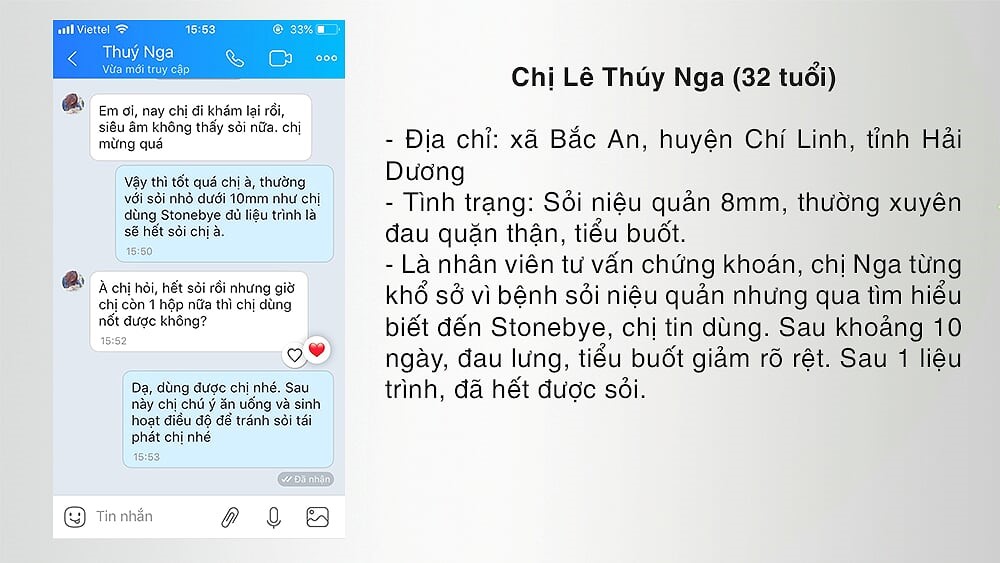 Viettel 15:53 33%

Thuý Nga
Vừa mới truy cập

Em ơi, nay chị đi khám lại rồi, siêu âm không thấy sỏi nữa. chị mừng quá

Vậy thì tốt quá chị à, thường với sỏi nhỏ dưới 10mm như chị dùng Stonebye đủ liệu trình là sẽ hết sỏi chị à.
15:50

À chị hỏi, hết sỏi rồi nhưng giờ chị còn 1 hộp nữa thì chị dùng nốt được không?
15:52

Dạ, dùng được chị nhé. Sau này chị chú ý ăn uống và sinh hoạt điều độ để tránh sỏi tái phát chị nhé
15:53

Đã nhận

Tin nhắn

Chị Lê Thúy Nga (32 tuổi)

- Địa chỉ: xã Bắc An, huyện Chí Linh, tỉnh Hải Dương
- Tình trạng: Sỏi niệu quản 8mm, thường xuyên đau quặn thận, tiểu buốt.
- Là nhân viên tư vấn chứng khoán, chị Nga từng khổ sở vì bệnh sỏi niệu quản nhưng qua tìm hiểu biết đến Stonebye, chị tin dùng. Sau khoảng 10 ngày, đau lưng, tiểu buốt giảm rõ rệt. Sau 1 liệu trình, đã hết được sỏi.